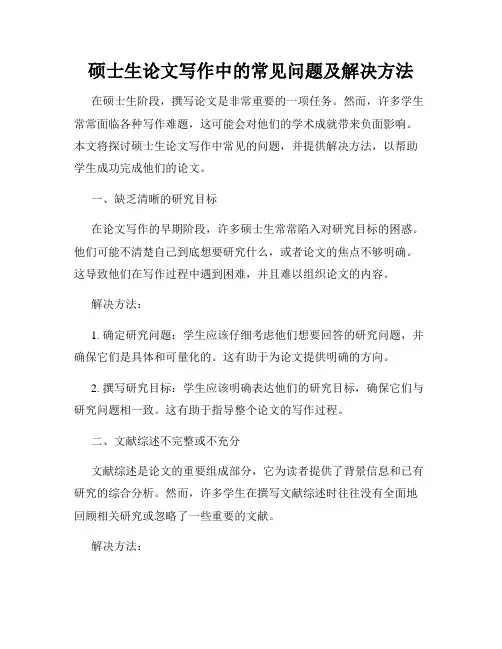 硕士生论文写作中的常见问题及解决方法

在硕士生阶段，撰写论文是非常重要的一项任务。然而，许多学生常常面临各种写作难题，这可能会对他们的学术成就带来负面影响。本文将探讨硕士生论文写作中常见的问题，并提供解决方法，以帮助学生成功完成他们的论文。

一、缺乏清晰的研究目标

在论文写作的早期阶段，许多硕士生常常陷入对研究目标的困惑。他们可能不清楚自己到底想要研究什么，或者论文的焦点不够明确。这导致他们在写作过程中遇到困难，并且难以组织论文的内容。

解决方法：

1. 确定研究问题：学生应该仔细考虑他们想要回答的研究问题，并确保它们是具体和可量化的。这有助于为论文提供明确的方向。

2. 撰写研究目标：学生应该明确表达他们的研究目标，确保它们与研究问题相一致。这有助于指导整个论文的写作过程。

二、文献综述不完整或不充分

文献综述是论文的重要组成部分，它为读者提供了背景信息和已有研究的综合分析。然而，许多学生在撰写文献综述时往往没有全面地回顾相关研究或忽略了一些重要的文献。

解决方法：